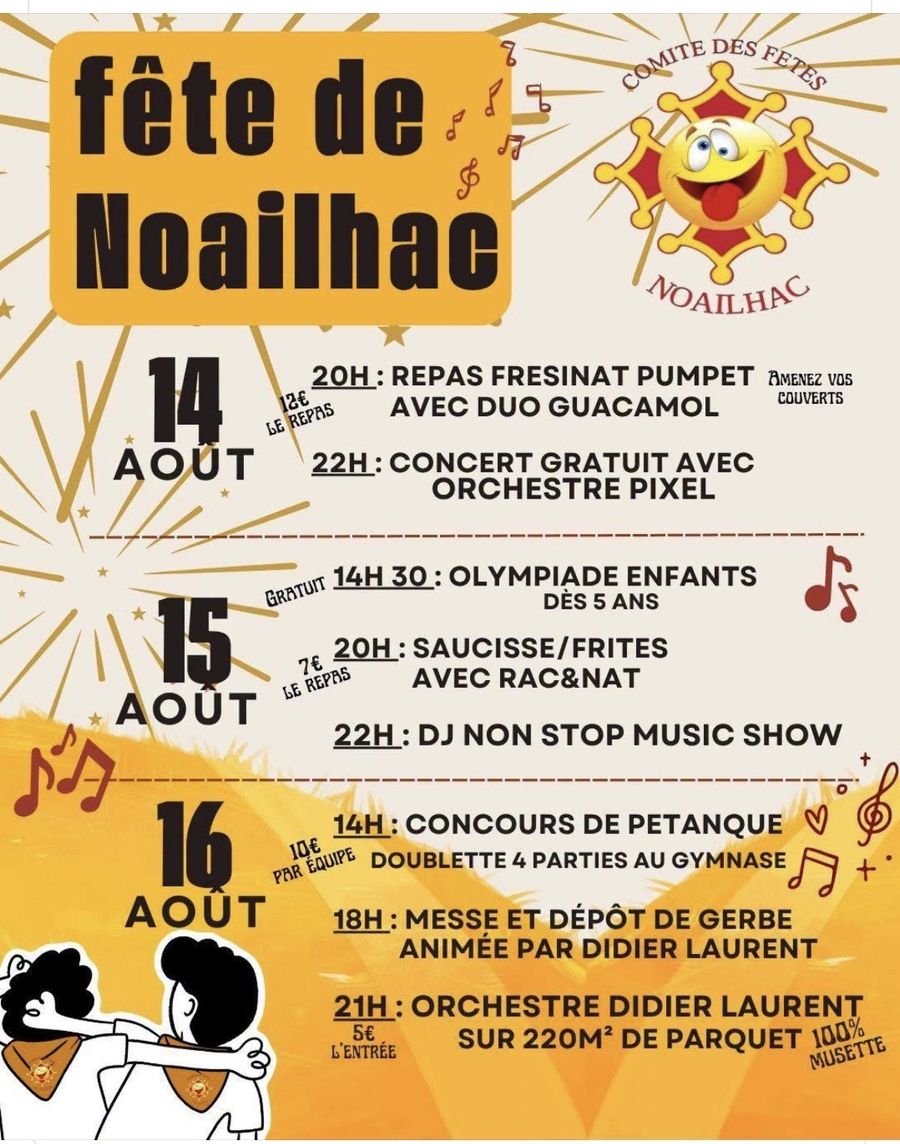 fête de Noailhac

COMITE DES FETES
NOAILHAC

14 AOÛT

12€ LE REPAS

20H : REPAS FRESINAT PUMPET AVEC DUO GUACAMOL

AMENEZ VOS COUVERTS

22H : CONCERT GRATUIT AVEC ORCHESTRE PIXEL

15 AOÛT

GRATUIT 14H 30 : OLYMPIADE ENFANTS DÈS 5 ANS

7€ LE REPAS

20H : SAUCISSE/FRITES AVEC RAC&NAT

22H : DJ NON STOP MUSIC SHOW

16 AOÛT

14H : CONCOURS DE PETANQUE

10€ PAR ÉQUIPE

DOUBLETTE 4 PARTIES AU GYMNASE

18H : MESSE ET DÉPÔT DE GERBE ANIMÉE PAR DIDIER LAURENT

21H : ORCHESTRE DIDIER LAURENT SUR 220M² DE PARQUET

5€ L'ENTRÉE

100% MUSETTE